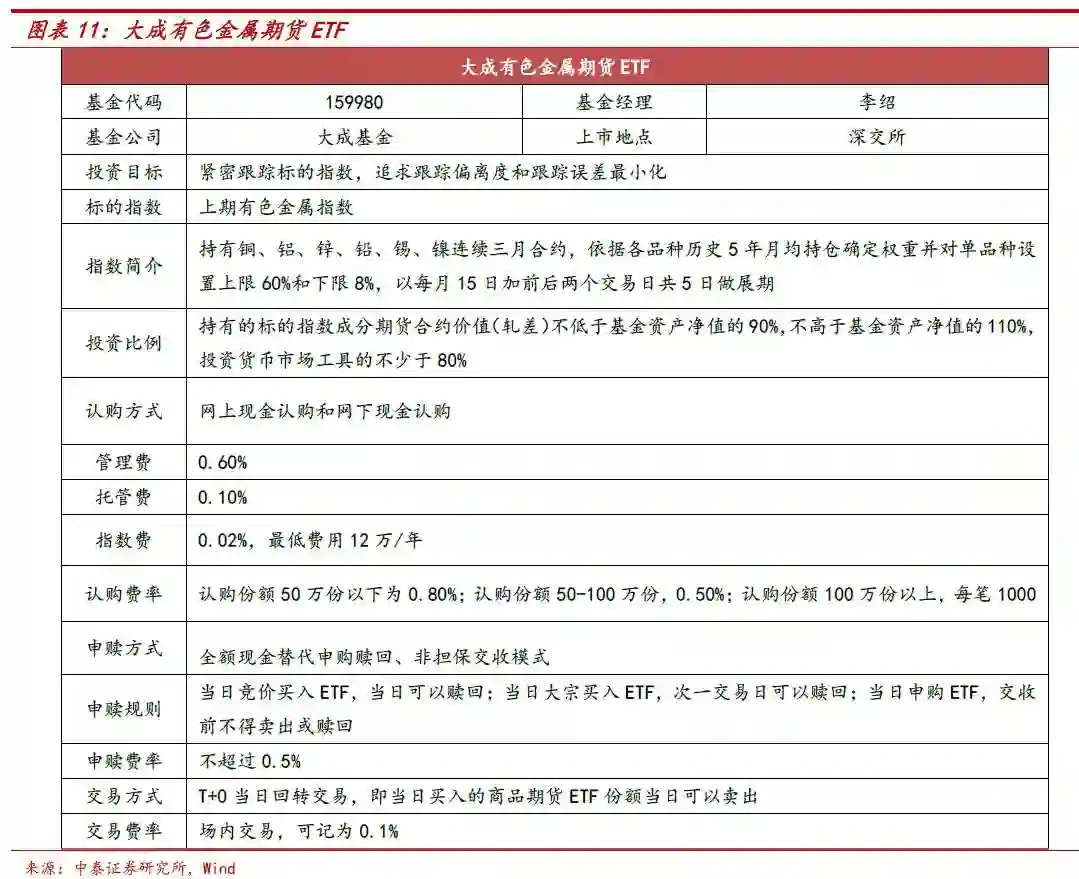 图表 11：大成有色金属期货 ETF

| 大成有色金属期货 ETF | | | |
|---|---|---|---|
| 基金代码 | 159980 | 基金经理 | 李绍 |
| 基金公司 | 大成基金 | 上市地点 | 深交所 |
| 投资目标 | 紧密跟踪标的指数，追求跟踪偏离度和跟踪误差最小化 | | |
| 标的指数 | 上期有色金属指数 | | |
| 指数简介 | 持有铜、铝、锌、铅、锡、镍连续三月合约，依据各品种历史 5 年月均持仓确定权重并对单品种设置上限 60%和下限 8%，以每月 15 日加前后两个交易日共 5 日做展期 | | |
| 投资比例 | 持有的标的指数成分期货合约价值(轧差)不低于基金资产净值的 90%，不高于基金资产净值的 110%，投资货币市场工具的不少于 80% | | |
| 认购方式 | 网上现金认购和网下现金认购 | | |
| 管理费 | 0.60% | | |
| 托管费 | 0.10% | | |
| 指数费 | 0.02%，最低费用 12 万/年 | | |
| 认购费率 | 认购份额 50 万份以下为 0.80%；认购份额 50-100 万份，0.50%；认购份额 100 万份以上，每笔 1000 | | |
| 申赎方式 | 全额现金替代申购赎回、非担保交收模式 | | |
| 申赎规则 | 当日竞价买入 ETF，当日可以赎回；当日大宗买入 ETF，次一交易日可以赎回；当日申购 ETF，交收前不得卖出或赎回 | | |
| 申赎费率 | 不超过 0.5% | | |
| 交易方式 | T+0 当日回转交易，即当日买入的商品期货 ETF 份额当日可以卖出 | | |
| 交易费率 | 场内交易，可记为 0.1% | | |

来源：中泰证券研究所，Wind